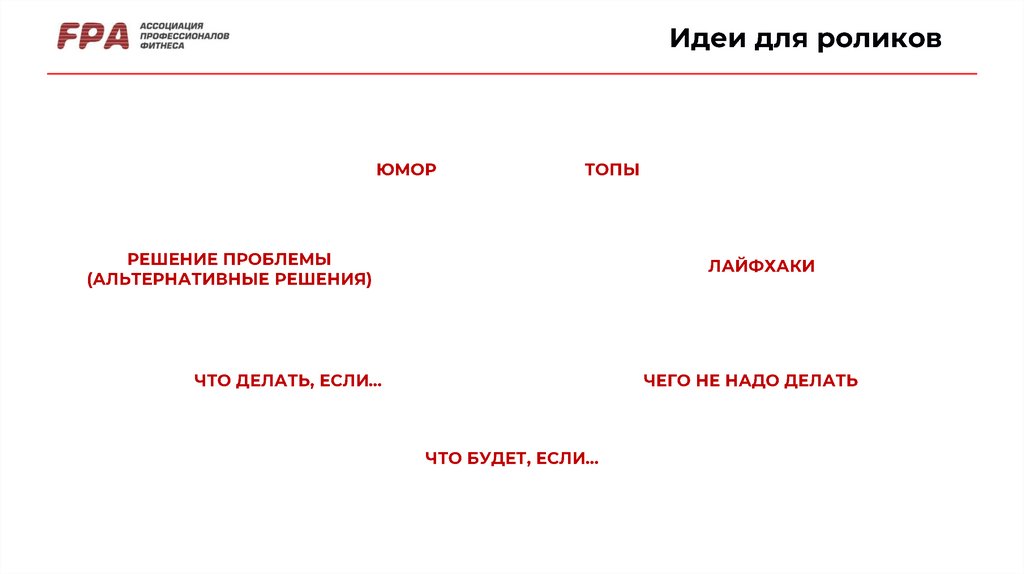 FPA АССОЦИАЦИЯ ПРОФЕССИОНАЛОВ ФИТНЕСА

Идеи для роликов

ЮМОР

ТОПЫ

РЕШЕНИЕ ПРОБЛЕМЫ (АЛЬТЕРНАТИВНЫЕ РЕШЕНИЯ)

ЛАЙФХАКИ

ЧТО ДЕЛАТЬ, ЕСЛИ…

ЧЕГО НЕ НАДО ДЕЛАТЬ

ЧТО БУДЕТ, ЕСЛИ…